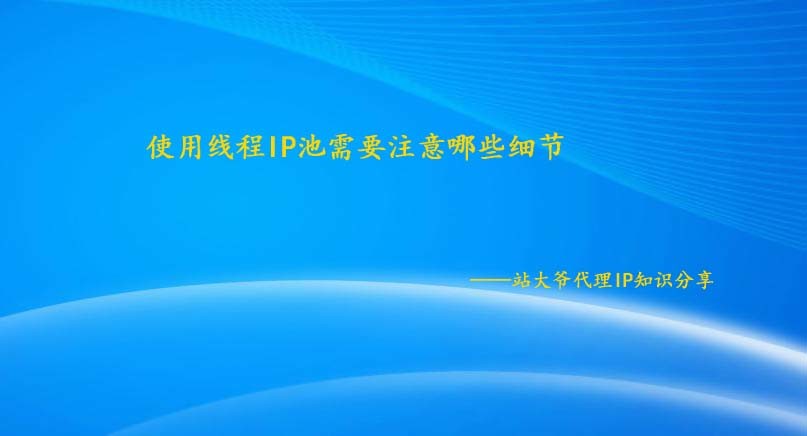 使用线程IP池需要注意哪些细节

——站大爷代理IP知识分享